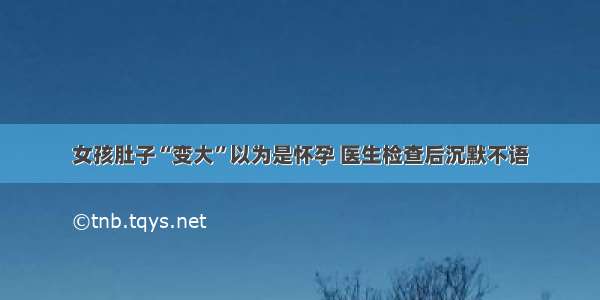 女孩肚子“变大”以为是怀孕 医生检查后沉默不语

©tnb.tqys.net